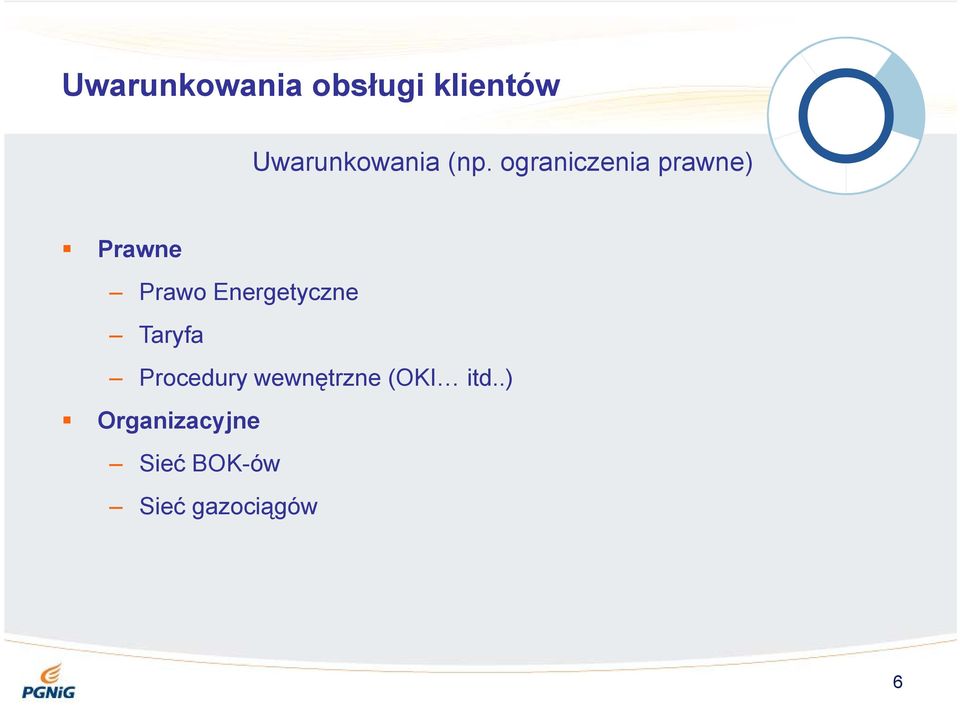 Uwarunkowania obsługi klientów

Uwarunkowania (np. ograniczenia prawne)

▪ Prawne
– Prawo Energetyczne
– Taryfa
– Procedury wewnętrzne (OKI… itd..)

▪ Organizacyjne
– Sieć BOK-ów
– Sieć gazociągów

PGNiG

6